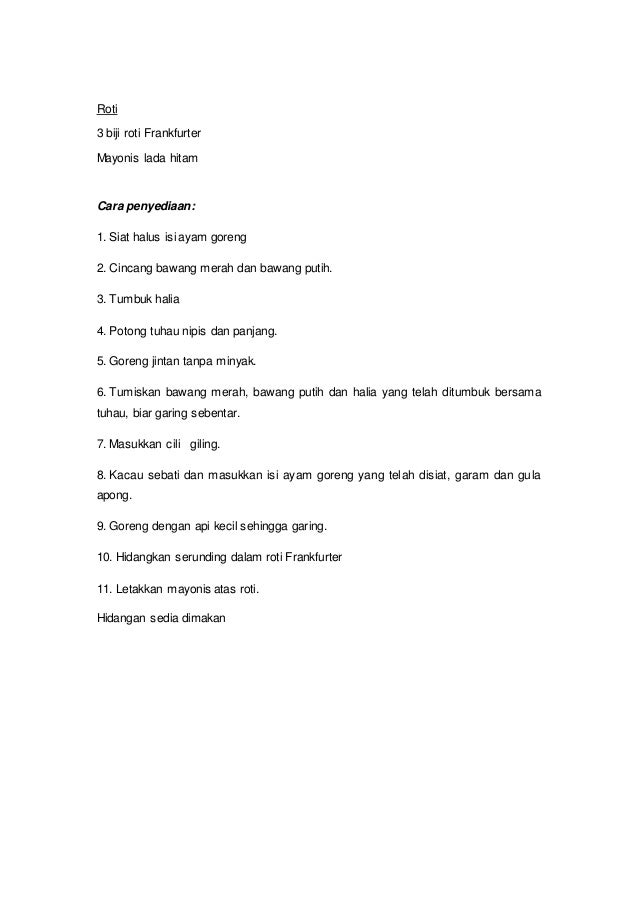 Roti

3 biji roti Frankfurter

Mayonis lada hitam

Cara penyediaan:

1. Siat halus isi ayam goreng

2. Cincang bawang merah dan bawang putih.

3. Tumbuk halia

4. Potong tuhau nipis dan panjang.

5. Goreng jintan tanpa minyak.

6. Tumiskan bawang merah, bawang putih dan halia yang telah ditumbuk bersama tuhau, biar garing sebentar.

7. Masukkan cili giling.

8. Kacau sebati dan masukkan isi ayam goreng yang telah disiat, garam dan gula apong.

9. Goreng dengan api kecil sehingga garing.

10. Hidangkan serunding dalam roti Frankfurter

11. Letakkan mayonis atas roti.

Hidangan sedia dimakan